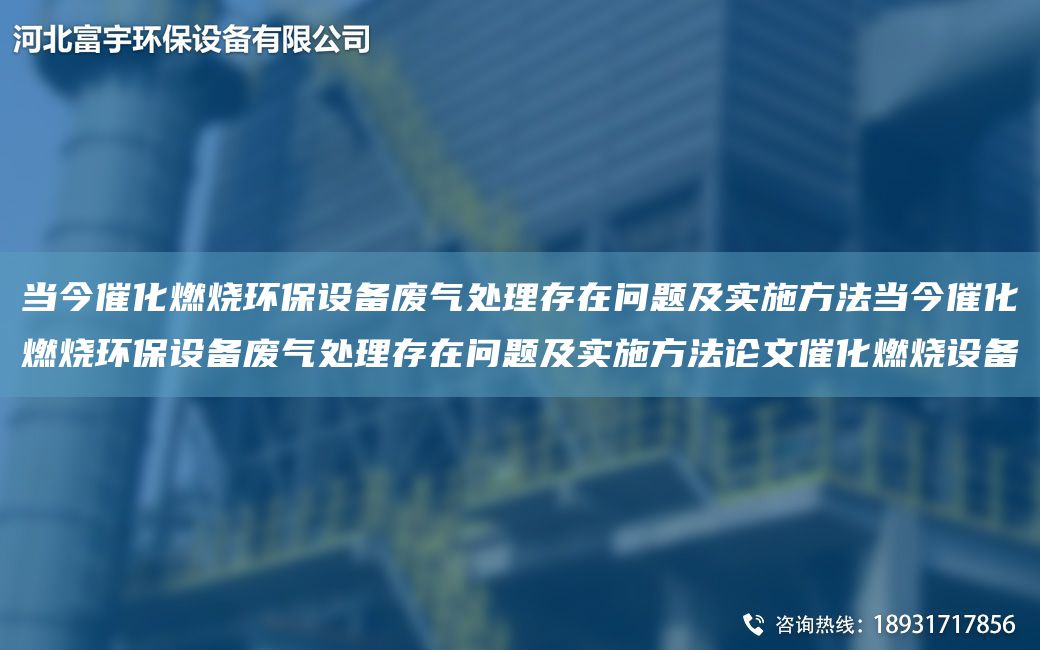 河北富宇环保设备有限公司

当今催化燃烧环保设备废气处理存在问题及实施方法当今催化燃烧环保设备废气处理存在问题及实施方法论文催化燃烧设备

咨询热线：18931717856